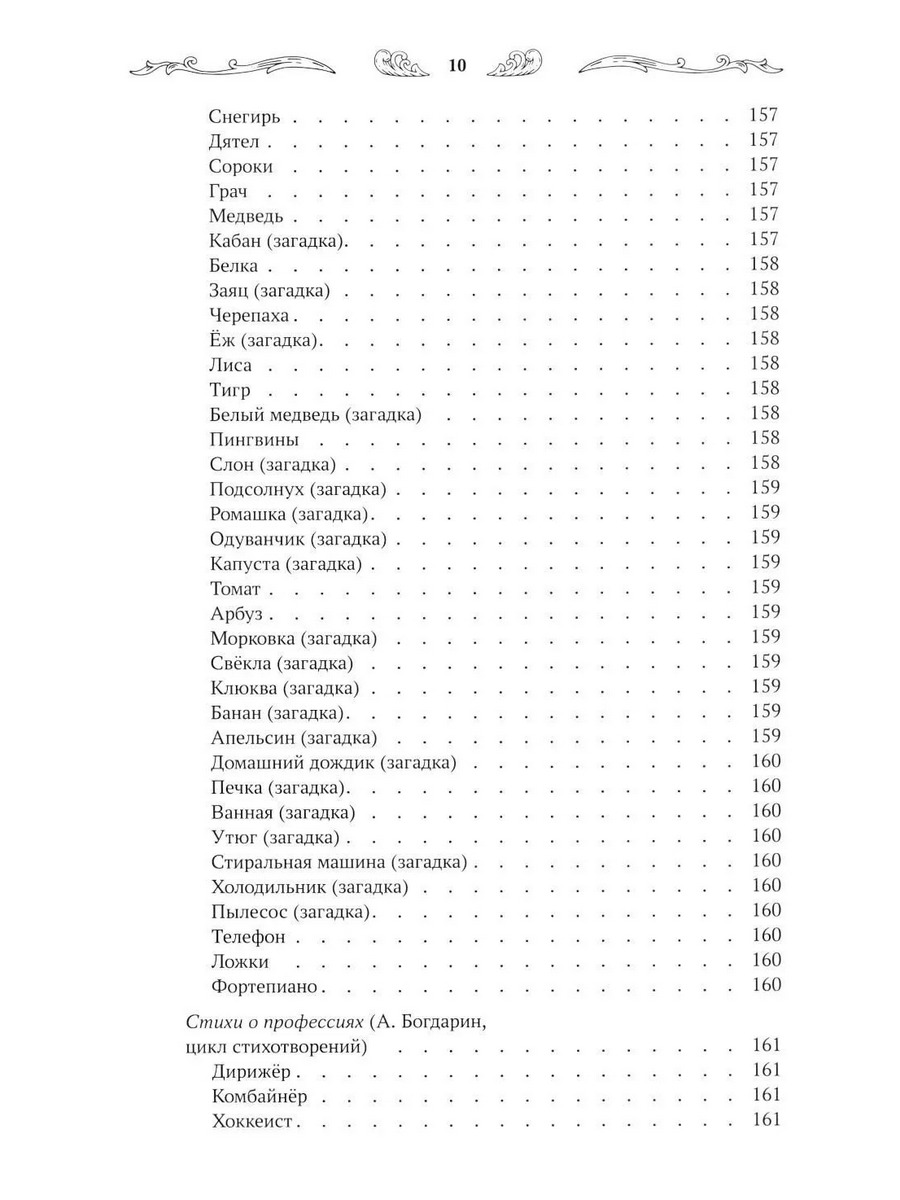 10

Снегирь 157
Дятел 157
Сороки 157
Грач 157
Медведь 157
Кабан (загадка) 157
Белка 158
Заяц (загадка) 158
Черепаха 158
Ёж (загадка) 158
Лиса 158
Тигр 158
Белый медведь (загадка) 158
Пингвины 158
Слон (загадка) 158
Подсолнух (загадка) 159
Ромашка (загадка) 159
Одуванчик (загадка) 159
Капуста (загадка) 159
Томат 159
Арбуз 159
Морковка (загадка) 159
Свёкла (загадка) 159
Клюква (загадка) 159
Банан (загадка) 159
Апельсин (загадка) 159
Домашний дождик (загадка) 160
Печка (загадка) 160
Ванная (загадка) 160
Утюг (загадка) 160
Стиральная машина (загадка) 160
Холодильник (загадка) 160
Пылесос (загадка) 160
Телефон 160
Ложки 160
Фортепиано 160

Стихи о профессиях (А. Богдарин, цикл стихотворений) 161
Дирижёр 161
Комбайнёр 161
Хоккеист 161